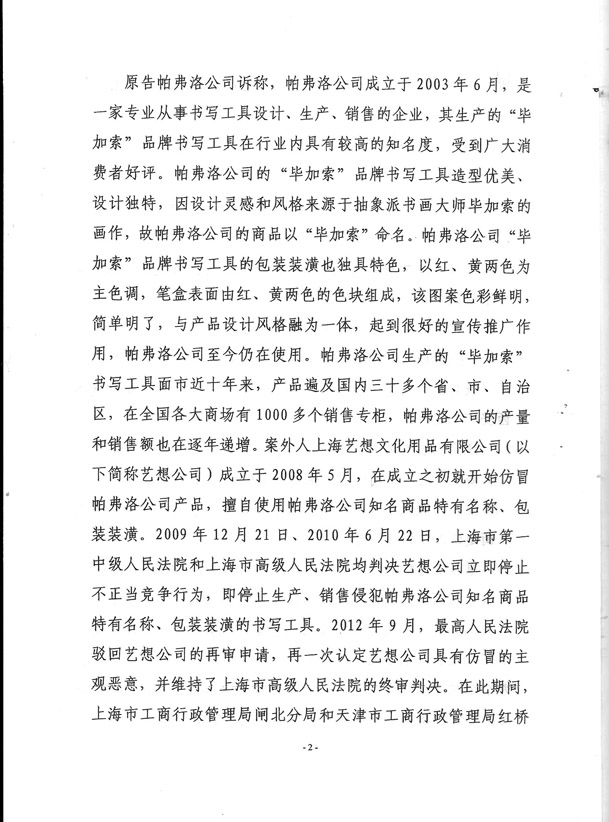 原告帕弗洛公司诉称，帕弗洛公司成立于2003年6月，是一家专业从事书写工具设计、生产、销售的企业，其生产的“毕加索”品牌书写工具在行业内具有较高的知名度，受到广大消费者好评。帕弗洛公司的“毕加索”品牌书写工具造型优美、设计独特，因设计灵感和风格来源于抽象派书画大师毕加索的画作，故帕弗洛公司的商品以“毕加索”命名。帕弗洛公司“毕加索”品牌书写工具的包装装潢也独具特色，以红、黄两色为主色调，笔盒表面由红、黄两色的色块组成，该图案色彩鲜明，简单明了，与产品设计风格融为一体，起到很好的宣传推广作用，帕弗洛公司至今仍在使用。帕弗洛公司生产的“毕加索”书写工具面市近十年来，产品遍及国内三十多个省、市、自治区，在全国各大商场有1000多个销售专柜，帕弗洛公司的产量和销售额也在逐年递增。案外人上海艺想文化用品有限公司（以下简称艺想公司）成立于2008年5月，在成立之初就开始仿冒帕弗洛公司产品，擅自使用帕弗洛公司知名商品特有名称、包装装潢。2009年12月21日、2010年6月22日，上海市第一中级人民法院和上海市高级人民法院均判决艺想公司立即停止不正当竞争行为，即停止生产、销售侵犯帕弗洛公司知名商品特有名称、包装装潢的书写工具。2012年9月，最高人民法院驳回艺想公司的再审申请，再一次认定艺想公司具有仿冒的主观恶意，并维持了上海市高级人民法院的终审判决。在此期间，上海市工商行政管理局闸北分局和天津市工商行政管理局红桥

-2-